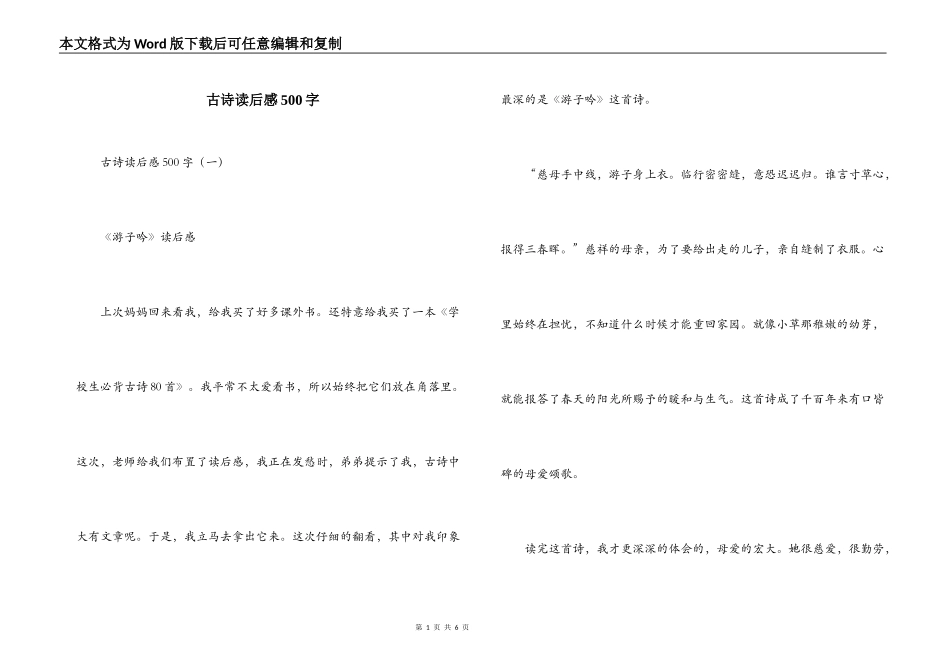 本文格式为Word版下载后可任意编辑和复制

古诗读后感500字

古诗读后感500字（一）

《游子吟》读后感

上次妈妈回来看我，给我买了好多课外书。还特意给我买了一本《学校生必背古诗80首》。我平常不太爱看书，所以始终把它们放在角落里。这次，老师给我们布置了读后感，我正在发愁时，弟弟提示了我，古诗中大有文章呢。于是，我立马去拿出它来。这次仔细的翻看，其中对我印象最深的是《游子吟》这首诗。

“慈母手中线，游子身上衣。临行密密缝，意恐迟迟归。谁言寸草心，报得三春晖。”慈祥的母亲，为了要给出走的儿子，亲自缝制了衣服。心里始终在担忧，不知道什么时候才能重回家园。就像小草那稚嫩的幼芽，就能报答了春天的阳光所赐予的暖和与生气。这首诗成了千百年来有口皆碑的母爱颂歌。

读完这首诗，我才更深深的体会的，母爱的宏大。她很慈爱，很勤劳，

第 1 页 共 6 页